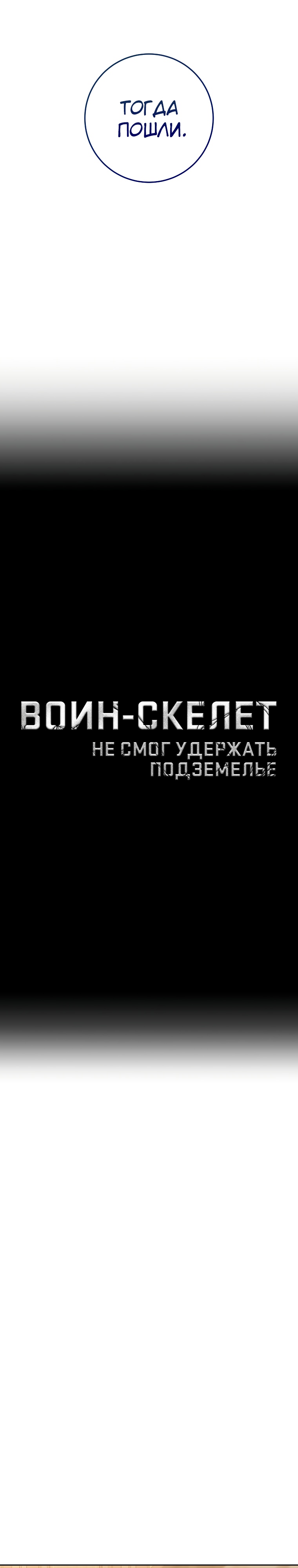 ТОГДА ПОШЛИ.

ВОИН-СКЕЛЕТ
НЕ СМОГ УДЕРЖАТЬ ПОДЗЕМЕЛЬЕ